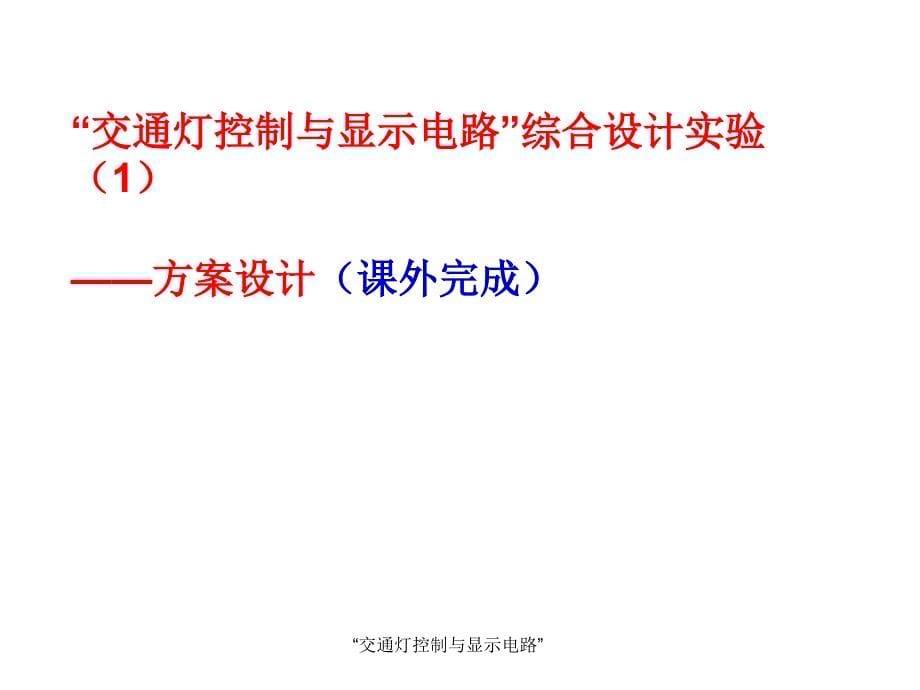 “交通灯控制与显示电路”综合设计实验（1）

——方案设计（课外完成）

“交通灯控制与显示电路”